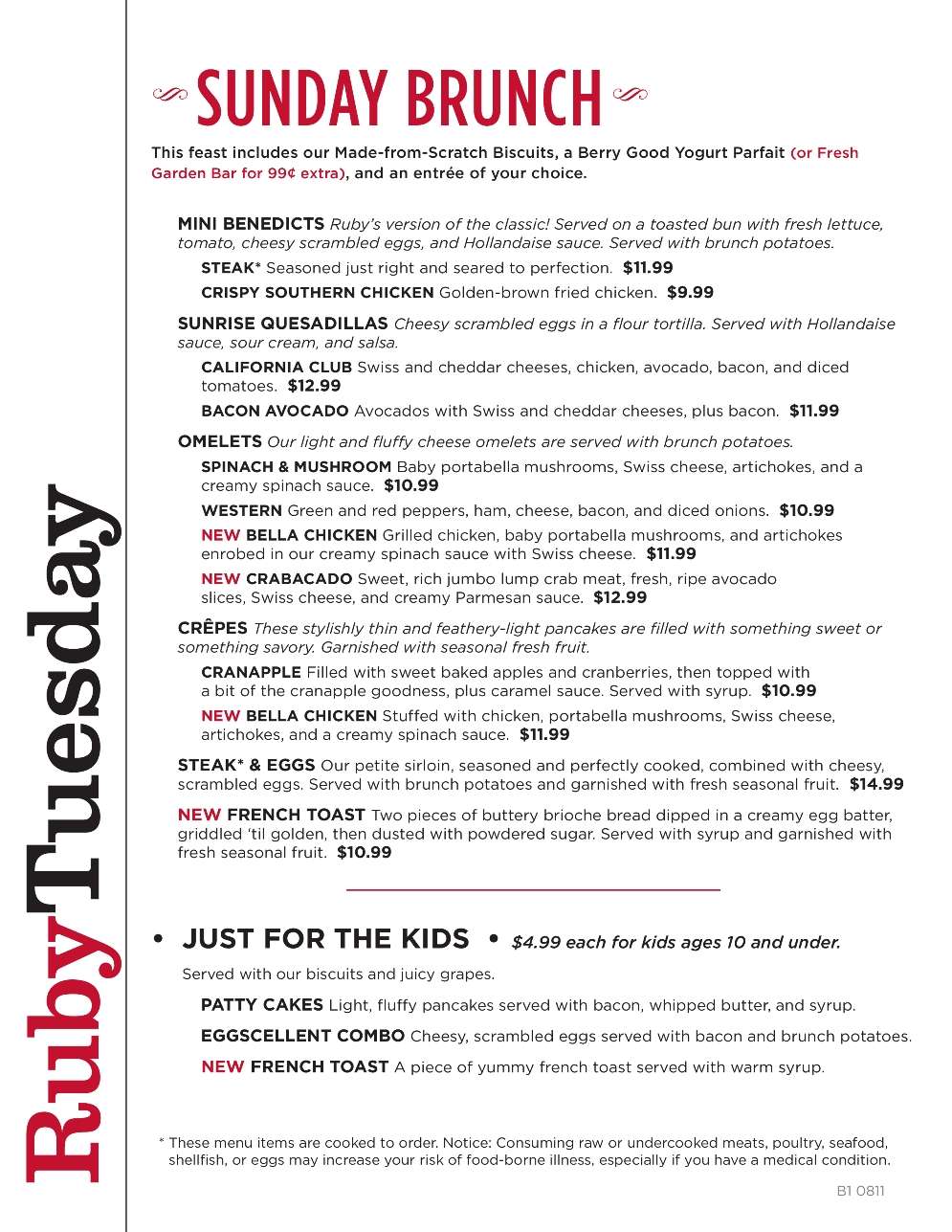 RubyTuesday

SUNDAY BRUNCH

This feast includes our Made-from-Scratch Biscuits, a Berry Good Yogurt Parfait (or Fresh Garden Bar for 99¢ extra), and an entrée of your choice.

MINI BENEDICTS Ruby's version of the classic! Served on a toasted bun with fresh lettuce, tomato, cheesy scrambled eggs, and Hollandaise sauce. Served with brunch potatoes.

STEAK* Seasoned just right and seared to perfection. $11.99

CRISPY SOUTHERN CHICKEN Golden-brown fried chicken. $9.99

SUNRISE QUESADILLAS Cheesy scrambled eggs in a flour tortilla. Served with Hollandaise sauce, sour cream, and salsa.

CALIFORNIA CLUB Swiss and cheddar cheeses, chicken, avocado, bacon, and diced tomatoes. $12.99

BACON AVOCADO Avocados with Swiss and cheddar cheeses, plus bacon. $11.99

OMELETS Our light and fluffy cheese omelets are served with brunch potatoes.

SPINACH & MUSHROOM Baby portabella mushrooms, Swiss cheese, artichokes, and a creamy spinach sauce. $10.99

WESTERN Green and red peppers, ham, cheese, bacon, and diced onions. $10.99

NEW BELLA CHICKEN Grilled chicken, baby portabella mushrooms, and artichokes enrobed in our creamy spinach sauce with Swiss cheese. $11.99

NEW CRABACADO Sweet, rich jumbo lump crab meat, fresh, ripe avocado slices, Swiss cheese, and creamy Parmesan sauce. $12.99

CRÊPES These stylishly thin and feathery-light pancakes are filled with something sweet or something savory. Garnished with seasonal fresh fruit.

CRANAPPLE Filled with sweet baked apples and cranberries, then topped with a bit of the cranapple goodness, plus caramel sauce. Served with syrup. $10.99

NEW BELLA CHICKEN Stuffed with chicken, portabella mushrooms, Swiss cheese, artichokes, and a creamy spinach sauce. $11.99

STEAK* & EGGS Our petite sirloin, seasoned and perfectly cooked, combined with cheesy, scrambled eggs. Served with brunch potatoes and garnished with fresh seasonal fruit. $14.99

NEW FRENCH TOAST Two pieces of buttery brioche bread dipped in a creamy egg batter, griddled 'til golden, then dusted with powdered sugar. Served with syrup and garnished with fresh seasonal fruit. $10.99

• JUST FOR THE KIDS • $4.99 each for kids ages 10 and under.

Served with our biscuits and juicy grapes.

PATTY CAKES Light, fluffy pancakes served with bacon, whipped butter, and syrup.

EGGSCELLENT COMBO Cheesy, scrambled eggs served with bacon and brunch potatoes.

NEW FRENCH TOAST A piece of yummy french toast served with warm syrup.

* These menu items are cooked to order. Notice: Consuming raw or undercooked meats, poultry, seafood, shellfish, or eggs may increase your risk of food-borne illness, especially if you have a medical condition.

B1 0811